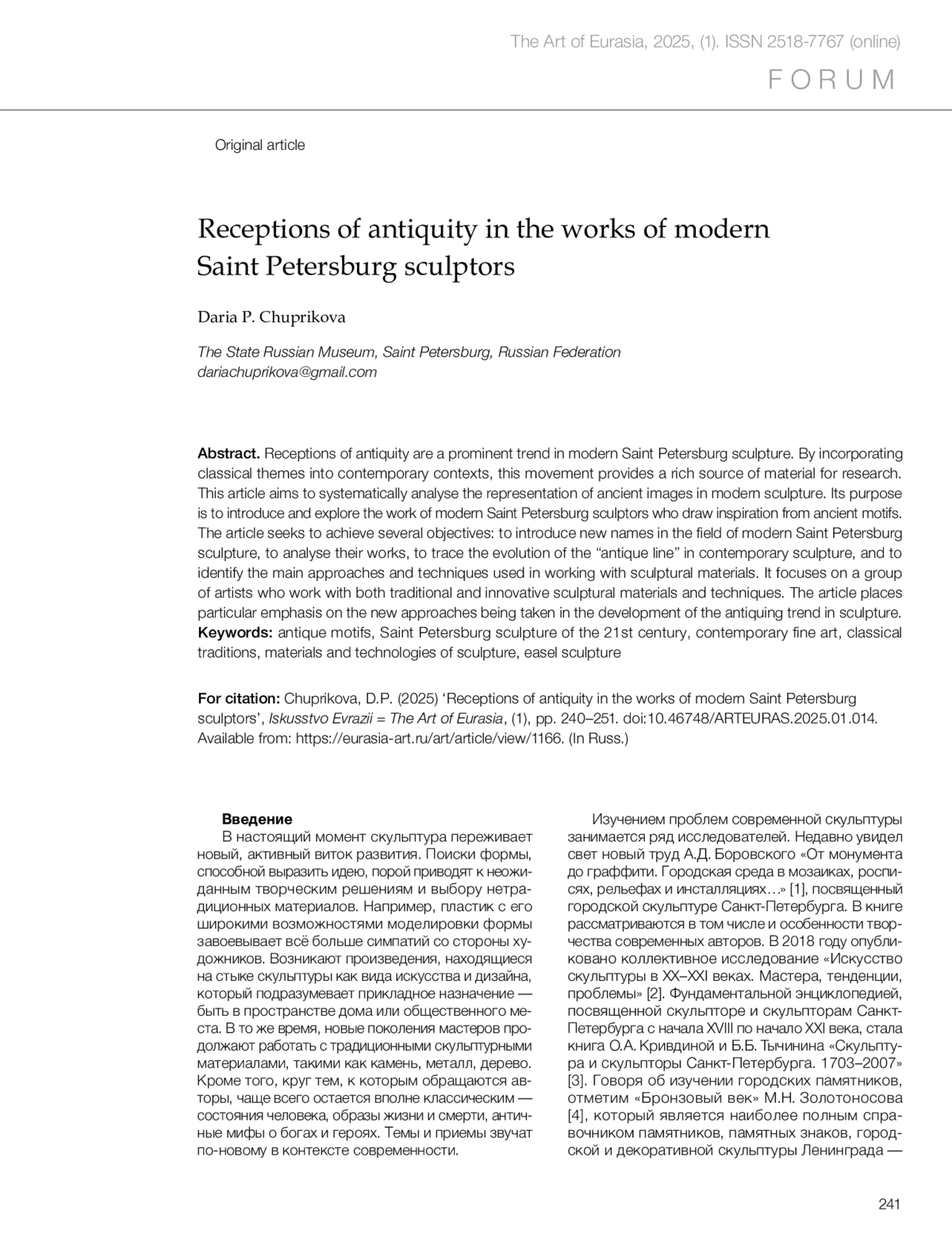 The Art of Eurasia, 2025, (1). ISSN 2518-7767 (online)

FORUM

Original article

Receptions of antiquity in the works of modern Saint Petersburg sculptors

Daria P. Chuprikova

The State Russian Museum, Saint Petersburg, Russian Federation
dariachuprikova@gmail.com

Abstract. Receptions of antiquity are a prominent trend in modern Saint Petersburg sculpture. By incorporating classical themes into contemporary contexts, this movement provides a rich source of material for research. This article aims to systematically analyse the representation of ancient images in modern sculpture. Its purpose is to introduce and explore the work of modern Saint Petersburg sculptors who draw inspiration from ancient motifs. The article seeks to achieve several objectives: to introduce new names in the field of modern Saint Petersburg sculpture, to analyse their works, to trace the evolution of the “antique line” in contemporary sculpture, and to identify the main approaches and techniques used in working with sculptural materials. It focuses on a group of artists who work with both traditional and innovative sculptural materials and techniques. The article places particular emphasis on the new approaches being taken in the development of the antiquing trend in sculpture.
Keywords: antique motifs, Saint Petersburg sculpture of the 21st century, contemporary fine art, classical traditions, materials and technologies of sculpture, easel sculpture

For citation: Chuprikova, D.P. (2025) ‘Receptions of antiquity in the works of modern Saint Petersburg sculptors’, Iskusstvo Evrazii = The Art of Eurasia, (1), pp. 240–251. doi:10.46748/ARTEURAS.2025.01.014. Available from: https://eurasia-art.ru/art/article/view/1166. (In Russ.)

Введение
В настоящий момент скульптура переживает новый, активный виток развития. Поиски формы, способной выразить идею, порой приводят к неожиданным творческим решениям и выбору нетрадиционных материалов. Например, пластик с его широкими возможностями моделировки формы завоевывает всё больше симпатий со стороны художников. Возникают произведения, находящиеся на стыке скульптуры как вида искусства и дизайна, который подразумевает прикладное назначение — быть в пространстве дома или общественного места. В то же время, новые поколения мастеров продолжают работать с традиционными скульптурными материалами, такими как камень, металл, дерево. Кроме того, круг тем, к которым обращаются авторы, чаще всего остается вполне классическим — состояния человека, образы жизни и смерти, античные мифы о богах и героях. Темы и приемы звучат по-новому в контексте современности.

Изучением проблем современной скульптуры занимается ряд исследователей. Недавно увидел свет новый труд А.Д. Боровского «От монумента до граффити. Городская среда в мозаиках, росписях, рельефах и инсталляциях…» [1], посвященный городской скульптуре Санкт-Петербурга. В книге рассматриваются в том числе и особенности творчества современных авторов. В 2018 году опубликовано коллективное исследование «Искусство скульптуры в XX–XXI веках. Мастера, тенденции, проблемы» [2]. Фундаментальной энциклопедией, посвященной скульпторе и скульпторам Санкт-Петербурга с начала XVIII по начало XXI века, стала книга О.А. Кривдиной и Б.Б. Тычинина «Скульптура и скульпторы Санкт-Петербурга. 1703–2007» [3]. Говоря об изучении городских памятников, отметим «Бронзовый век» М.Н. Золотоносова [4], который является наиболее полным справочником памятников, памятных знаков, городской и декоративной скульптуры Ленинграда —

241